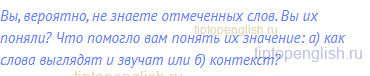 Вы, вероятно, не знаете отмеченных слов. Вы их поняли? Что помогло вам понять их значение: а) как слова выглядят и звучат или б) контекст?

tiptopenglish.ru
tiptopenglish.ru
tiptopenglish.ru